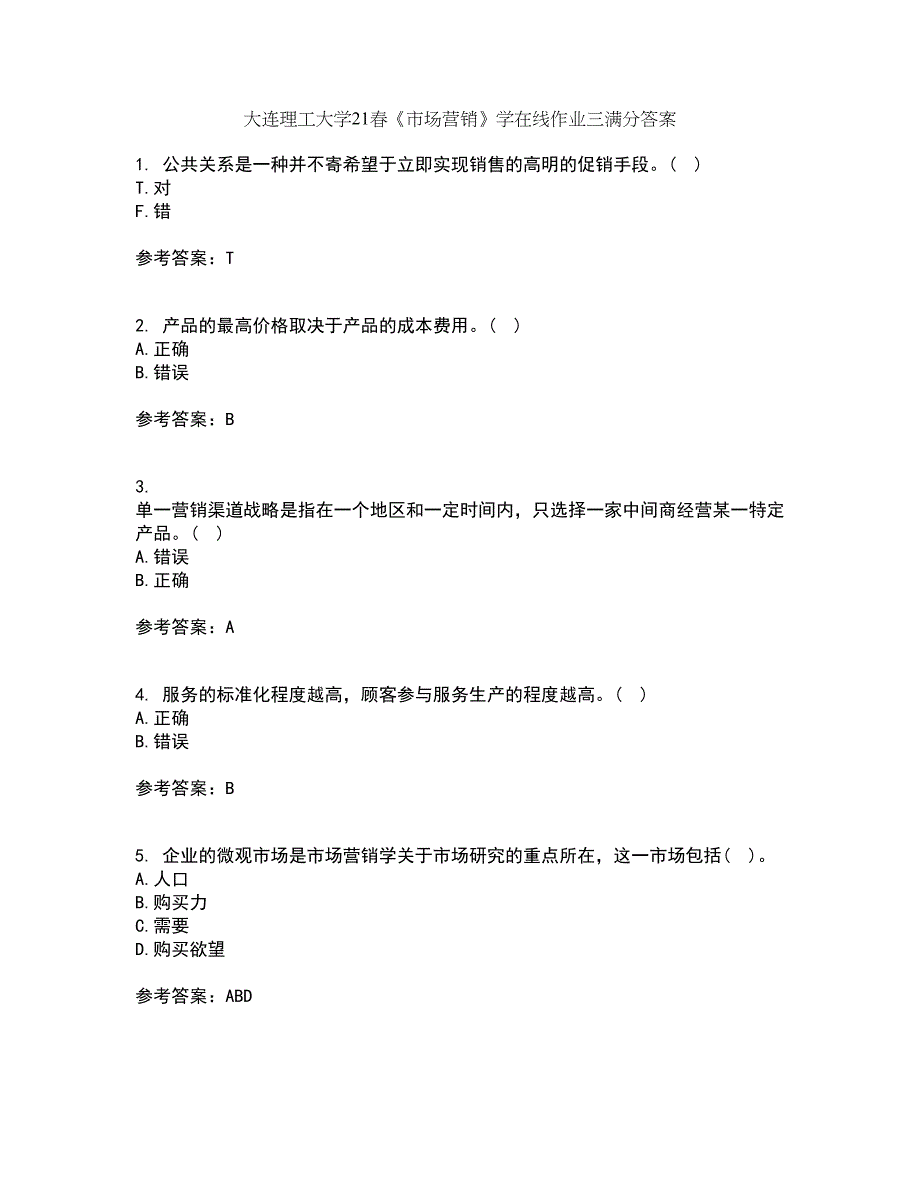 大连理工大学21春《市场营销》学在线作业三满分答案

1. 公共关系是一种并不寄希望于立即实现销售的高明的促销手段。（ ）
T.对
F.错

参考答案：T

2. 产品的最高价格取决于产品的成本费用。（ ）
A.正确
B.错误

参考答案：B

3.
单一营销渠道战略是指在一个地区和一定时间内，只选择一家中间商经营某一特定产品。（ ）
A.错误
B.正确

参考答案：A

4. 服务的标准化程度越高，顾客参与服务生产的程度越高。（ ）
A.正确
B.错误

参考答案：B

5. 企业的微观市场是市场营销学关于市场研究的重点所在，这一市场包括（ ）。
A.人口
B.购买力
C.需要
D.购买欲望

参考答案：ABD